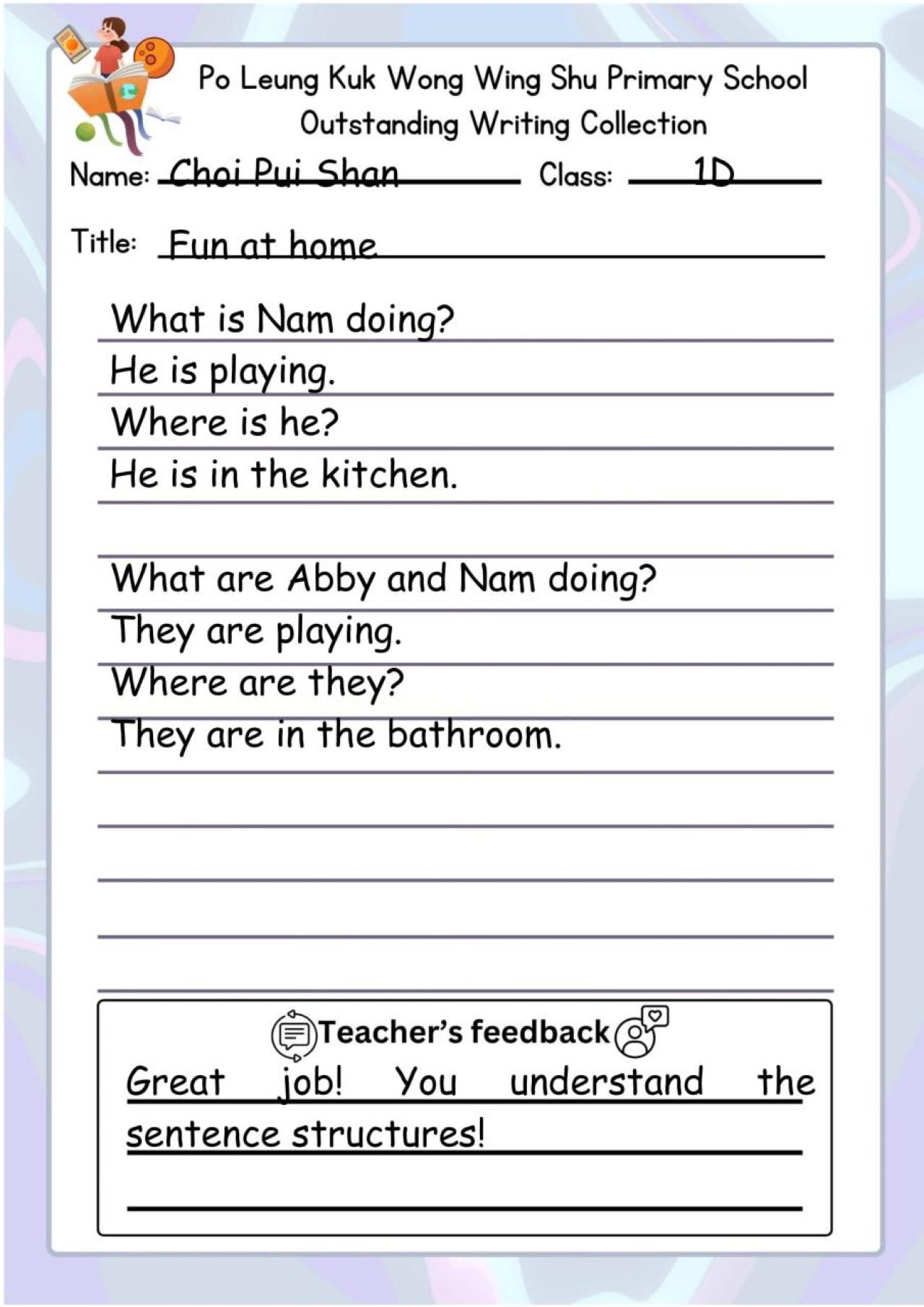 Po Leung Kuk Wong Wing Shu Primary School
Outstanding Writing Collection

Name: Choi Pui Shan Class: 1D

Title: Fun at home

What is Nam doing?
He is playing.
Where is he?
He is in the kitchen.

What are Abby and Nam doing?
They are playing.
Where are they?
They are in the bathroom.

Teacher's feedback
Great job! You understand the sentence structures!